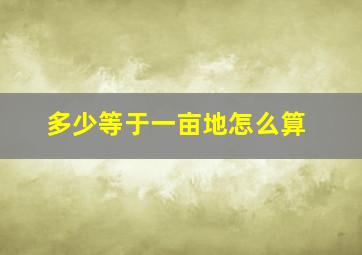 多少等于一亩地怎么算